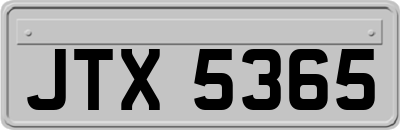 JTX 5365